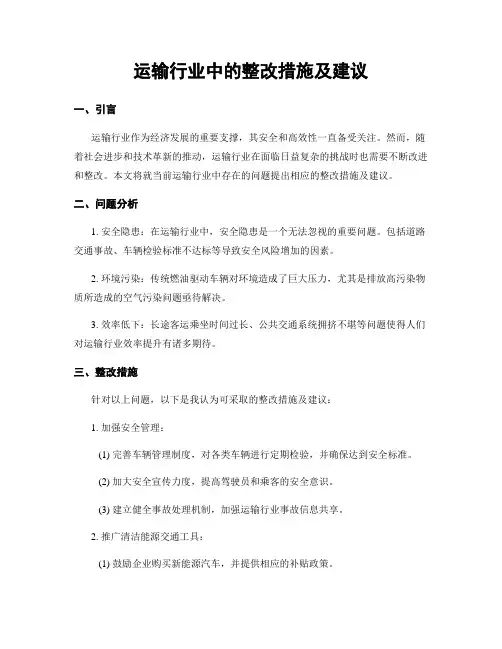 运输行业中的整改措施及建议

一、引言

运输行业作为经济发展的重要支撑，其安全和高效性一直备受关注。然而，随着社会进步和技术革新的推动，运输行业在面临日益复杂的挑战时也需要不断改进和整改。本文将就当前运输行业中存在的问题提出相应的整改措施及建议。

二、问题分析

1. 安全隐患：在运输行业中，安全隐患是一个无法忽视的重要问题。包括道路交通事故、车辆检验标准不达标等导致安全风险增加的因素。

2. 环境污染：传统燃油驱动车辆对环境造成了巨大压力，尤其是排放高污染物质所造成的空气污染问题亟待解决。

3. 效率低下：长途客运乘坐时间过长、公共交通系统拥挤不堪等问题使得人们对运输行业效率提升有诸多期待。

三、整改措施

针对以上问题，以下是我认为可采取的整改措施及建议：

1. 加强安全管理：

(1) 完善车辆管理制度，对各类车辆进行定期检验，并确保达到安全标准。

(2) 加大安全宣传力度，提高驾驶员和乘客的安全意识。

(3) 建立健全事故处理机制，加强运输行业事故信息共享。

2. 推广清洁能源交通工具：

(1) 鼓励企业购买新能源汽车，并提供相应的补贴政策。